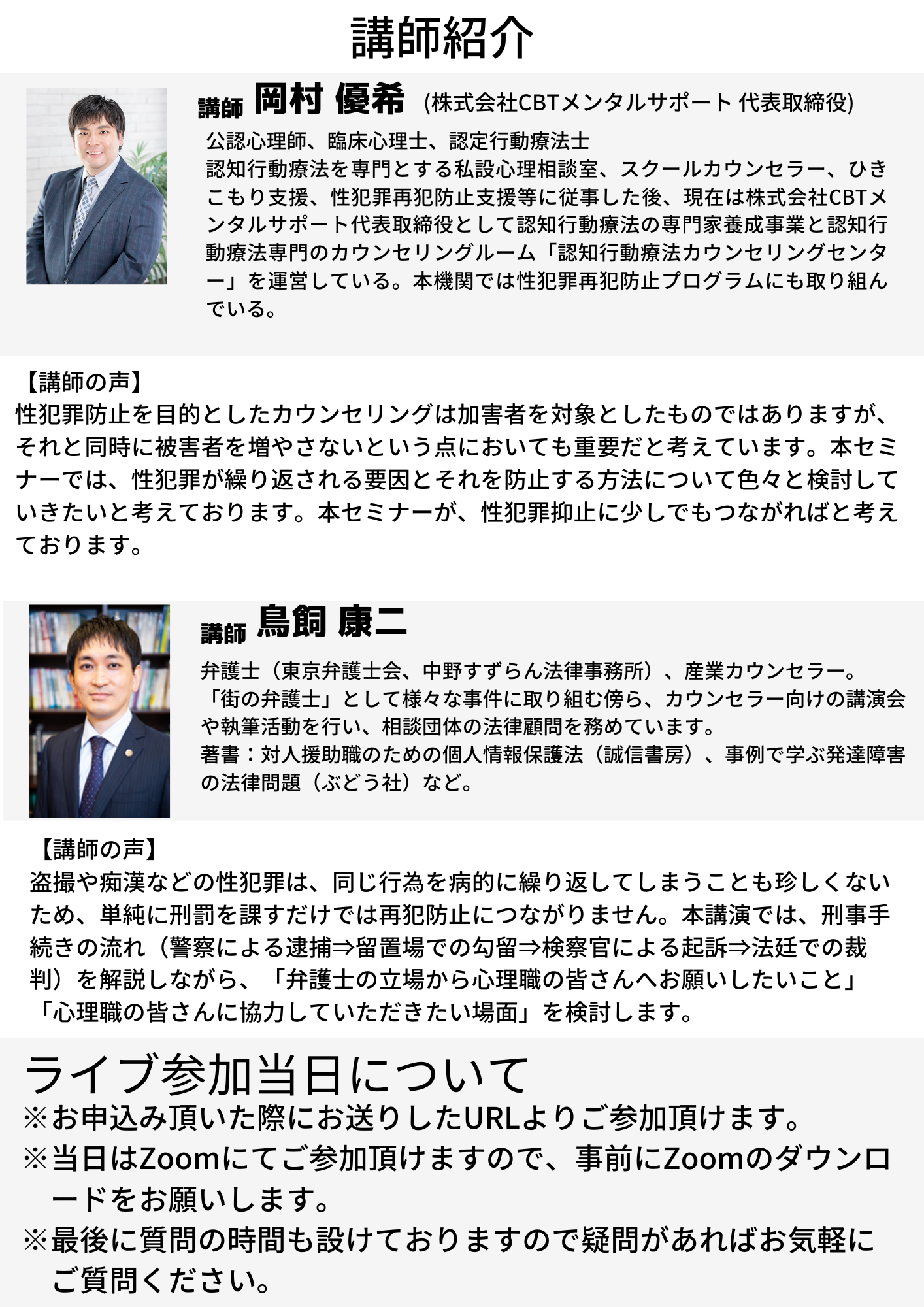 講師紹介

講師 岡村 優希 (株式会社CBTメンタルサポート 代表取締役)

公認心理師、臨床心理士、認定行動療法士
認知行動療法を専門とする私設心理相談室、スクールカウンセラー、ひきこもり支援、性犯罪再犯防止支援等に従事した後、現在は株式会社CBTメンタルサポート代表取締役として認知行動療法の専門家養成事業と認知行動療法専門のカウンセリングルーム「認知行動療法カウンセリングセンター」を運営している。本機関では性犯罪再犯防止プログラムにも取り組んでいる。

【講師の声】
性犯罪防止を目的としたカウンセリングは加害者を対象としたものではありますが、それと同時に被害者を増やさないという点においても重要だと考えています。本セミナーでは、性犯罪が繰り返される要因とそれを防止する方法について色々と検討していきたいと考えております。本セミナーが、性犯罪抑止に少しでもつながればと考えております。

講師 鳥飼 康二

弁護士（東京弁護士会、中野すずらん法律事務所）、産業カウンセラー。
「街の弁護士」として様々な事件に取り組む傍ら、カウンセラー向けの講演会や執筆活動を行い、相談団体の法律顧問を務めています。
著書：対人援助職のための個人情報保護法（誠信書房）、事例で学ぶ発達障害の法律問題（ぶどう社）など。

【講師の声】
盗撮や痴漢などの性犯罪は、同じ行為を病的に繰り返してしまうことも珍しくないため、単純に刑罰を課すだけでは再犯防止につながりません。本講演では、刑事手続きの流れ（警察による逮捕⇒留置場での勾留⇒検察官による起訴⇒法廷での裁判）を解説しながら、「弁護士の立場から心理職の皆さんへお願いしたいこと」「心理職の皆さんに協力していただきたい場面」を検討します。

ライブ参加当日について
※お申込み頂いた際にお送りしたURLよりご参加頂けます。
※当日はZoomにてご参加頂けますので、事前にZoomのダウンロードをお願いします。
※最後に質問の時間も設けておりますので疑問があればお気軽にご質問ください。